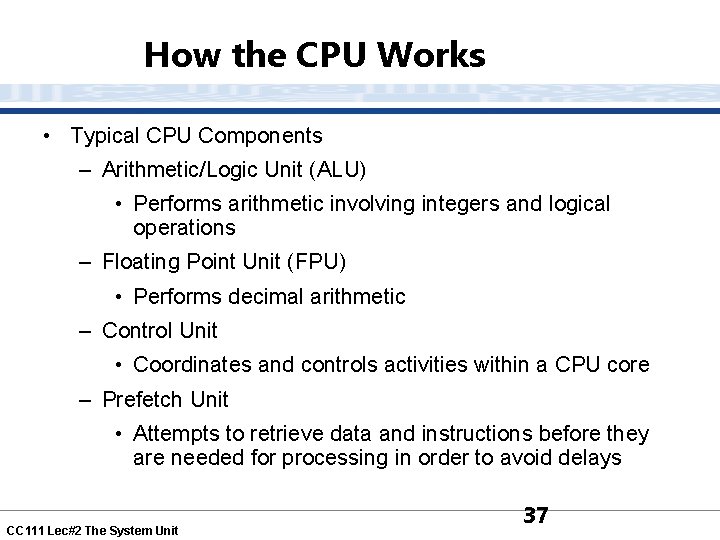 How the CPU Works

• Typical CPU Components
 – Arithmetic/Logic Unit (ALU)
  • Performs arithmetic involving integers and logical operations
 – Floating Point Unit (FPU)
  • Performs decimal arithmetic
 – Control Unit
  • Coordinates and controls activities within a CPU core
 – Prefetch Unit
  • Attempts to retrieve data and instructions before they are needed for processing in order to avoid delays

37

CC111 Lec#2 The System Unit